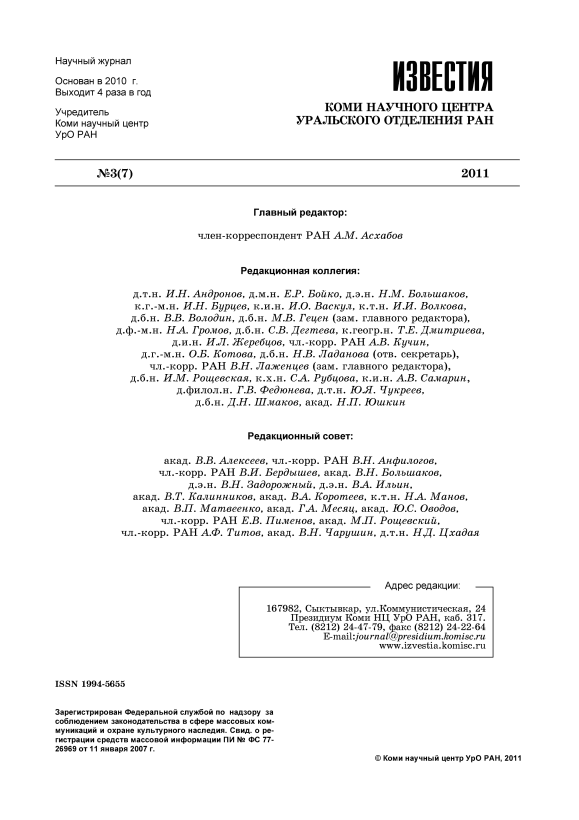 Научный журнал

Основан в 2010 г.
Выходит 4 раза в год

Учредитель
Коми научный центр
УрО РАН

ИЗВЕСТИЯ

КОМИ НАУЧНОГО ЦЕНТРА
УРАЛЬСКОГО ОТДЕЛЕНИЯ РАН

№3(7)

2011

Главный редактор:

член-корреспондент РАН А.М. Асхабов

Редакционная коллегия:

д.т.н. И.Н. Андронов, д.м.н. Е.Р. Бойко, д.э.н. Н.М. Большаков, к.г.-м.н. И.Н. Бурцев, к.и.н. И.О. Васкул, к.т.н. И.И. Волкова, д.б.н. В.В. Володин, д.б.н. М.В. Гецен (зам. главного редактора), д.ф.-м.н. Н.А. Громов, д.б.н. С.В. Дегтева, к.геогр.н. Т.Е. Дмитриева, д.и.н. И.Л. Жеребцов, чл.-корр. РАН А.В. Кучин, д.г.-м.н. О.Б. Котова, д.б.н. Н.В. Ладанова (отв. секретарь), чл.-корр. РАН В.Н. Лаженцев (зам. главного редактора), д.б.н. И.М. Рощевская, к.х.н. С.А. Рубцова, к.и.н. А.В. Самарин, д.филол.н. Г.В. Федюнева, д.т.н. Ю.Я. Чукреев, д.б.н. Д.Н. Шмаков, акад. Н.П. Юшкин

Редакционный совет:

акад. В.В. Алексеев, чл.-корр. РАН В.Н. Анфилогов, чл.-корр. РАН В.И. Бердышев, акад. В.Н. Большаков, д.э.н. В.Н. Задорожный, д.э.н. В.А. Ильин, акад. В.Т. Калинников, акад. В.А. Коротеев, к.т.н. Н.А. Манов, акад. В.П. Матвеенко, акад. Г.А. Месяц, акад. Ю.С. Оводов, чл.-корр. РАН Е.В. Пименов, акад. М.П. Рощевский, чл.-корр. РАН А.Ф. Титов, акад. В.Н. Чарушин, д.т.н. Н.Д. Цхадая

Адрес редакции:

167982, Сыктывкар, ул.Коммунистическая, 24
Президиум Коми НЦ УрО РАН, каб. 317.
Тел. (8212) 24-47-79, факс (8212) 24-22-64
E-mail:journal@presidium.komisc.ru
www.izvestia.komisc.ru

ISSN 1994-5655

Зарегистрирован Федеральной службой по надзору за соблюдением законодательства в сфере массовых коммуникаций и охране культурного наследия. Свид. о регистрации средств массовой информации ПИ № ФС 77-26969 от 11 января 2007 г.

© Коми научный центр УрО РАН, 2011